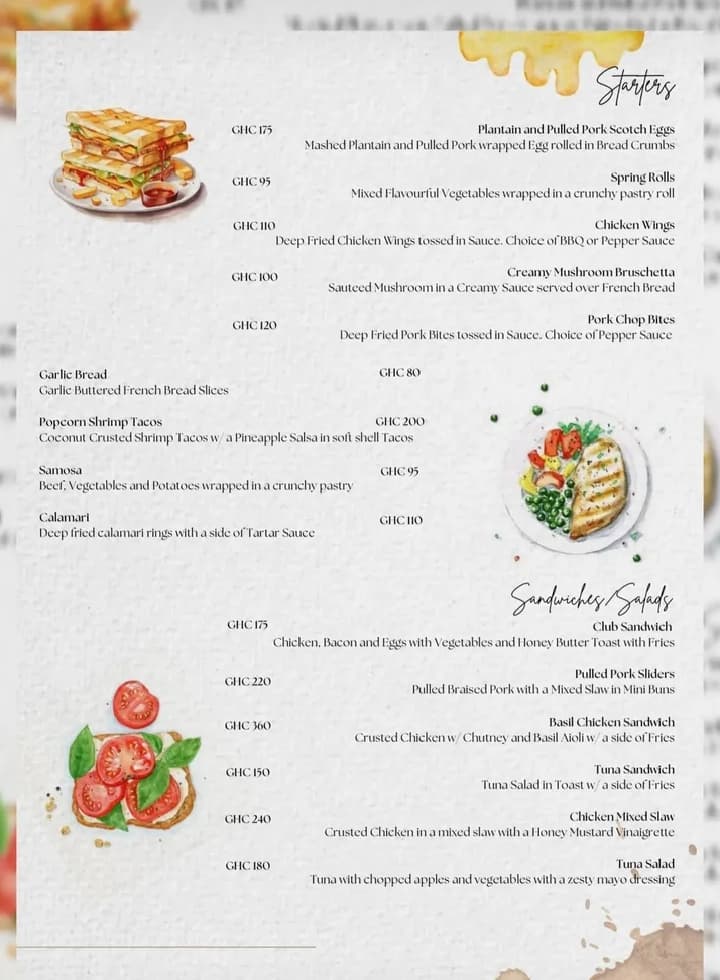 Starters

GHC 175
Plantain and Pulled Pork Scotch Eggs
Mashed Plantain and Pulled Pork wrapped Egg rolled in Bread Crumbs

GHC 95
Spring Rolls
Mixed Flavourful Vegetables wrapped in a crunchy pastry roll

GHC 110
Chicken Wings
Deep Fried Chicken Wings tossed in Sauce. Choice of BBQ or Pepper Sauce

GHC 100
Creamy Mushroom Bruschetta
Sauteed Mushroom in a Creamy Sauce served over French Bread

GHC 120
Pork Chop Bites
Deep Fried Pork Bites tossed in Sauce. Choice of Pepper Sauce

Garlic Bread
Garlic Buttered French Bread Slices
GHC 80

Popcorn Shrimp Tacos
Coconut Crusted Shrimp Tacos w/ a Pineapple Salsa in soft shell Tacos
GHC 200

Samosa
Beef, Vegetables and Potatoes wrapped in a crunchy pastry
GHC 95

Calamari
Deep fried calamari rings with a side of Tartar Sauce
GHC 110

Sandwiches/Salads

GHC 175
Club Sandwich
Chicken, Bacon and Eggs with Vegetables and Honey Butter Toast with Fries

GHC 220
Pulled Pork Sliders
Pulled Braised Pork with a Mixed Slaw in Mini Buns

GHC 360
Basil Chicken Sandwich
Crusted Chicken w/ Chutney and Basil Aioli w/ a side of Fries

GHC 150
Tuna Sandwich
Tuna Salad in Toast w/ a side of Fries

GHC 240
Chicken Mixed Slaw
Crusted Chicken in a mixed slaw with a Honey Mustard Vinaigrette

GHC 180
Tuna Salad
Tuna with chopped apples and vegetables with a zesty mayo dressing